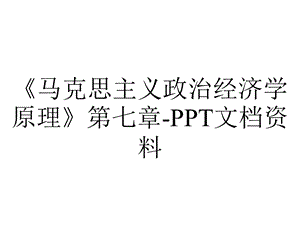 《马克思主义政治经济学原理》第七章-PPT文档资料